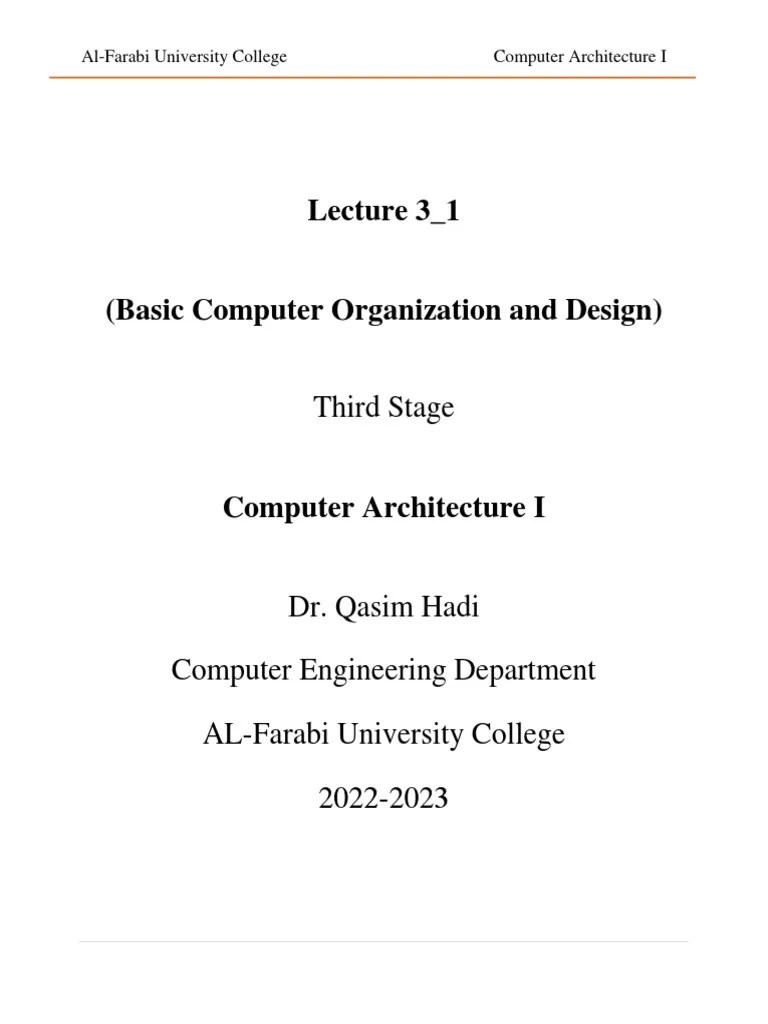 Al-Farabi University College

Computer Architecture I

Lecture 3_1

(Basic Computer Organization and Design)

Third Stage

Computer Architecture I

Dr. Qasim Hadi

Computer Engineering Department

AL-Farabi University College

2022-2023